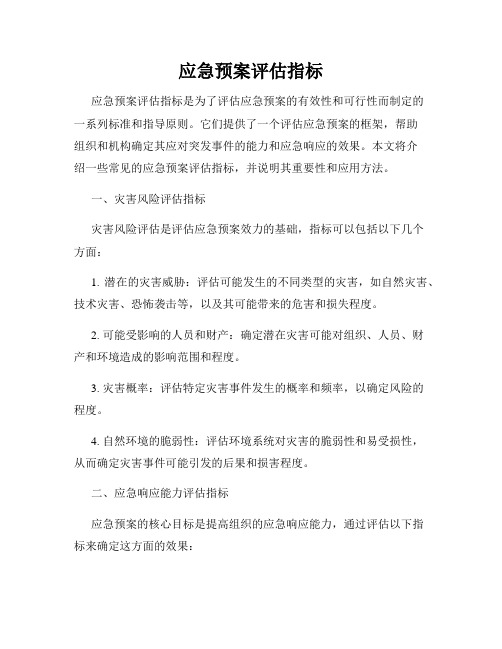 应急预案评估指标

应急预案评估指标是为了评估应急预案的有效性和可行性而制定的一系列标准和指导原则。它们提供了一个评估应急预案的框架，帮助组织和机构确定其应对突发事件的能力和应急响应的效果。本文将介绍一些常见的应急预案评估指标，并说明其重要性和应用方法。

一、灾害风险评估指标

灾害风险评估是评估应急预案效力的基础，指标可以包括以下几个方面：

1. 潜在的灾害威胁：评估可能发生的不同类型的灾害，如自然灾害、技术灾害、恐怖袭击等，以及其可能带来的危害和损失程度。

2. 可能受影响的人员和财产：确定潜在灾害可能对组织、人员、财产和环境造成的影响范围和程度。

3. 灾害概率：评估特定灾害事件发生的概率和频率，以确定风险的程度。

4. 自然环境的脆弱性：评估环境系统对灾害的脆弱性和易受损性，从而确定灾害事件可能引发的后果和损害程度。

二、应急响应能力评估指标

应急预案的核心目标是提高组织的应急响应能力，通过评估以下指标来确定这方面的效果：